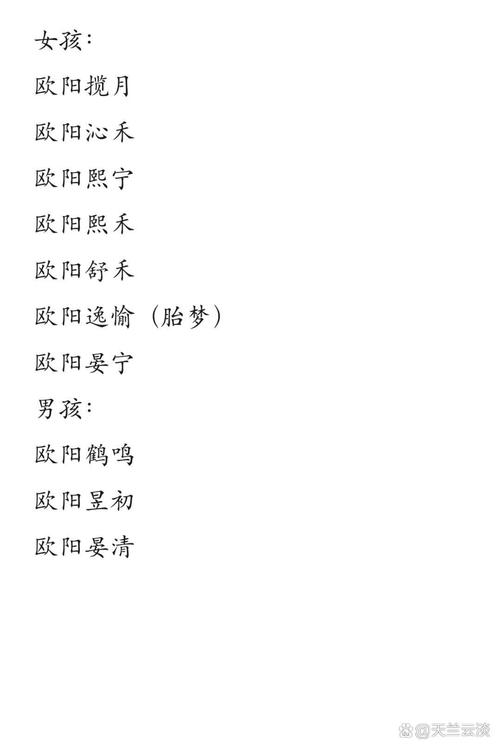 女孩:

欧阳揽月

欧阳沁禾

欧阳熙宁

欧阳熙禾

欧阳舒禾

欧阳逸愉（胎梦）

欧阳晏宁

男孩:

欧阳鹤鸣

欧阳昱初

欧阳晏清

@天兰云淡